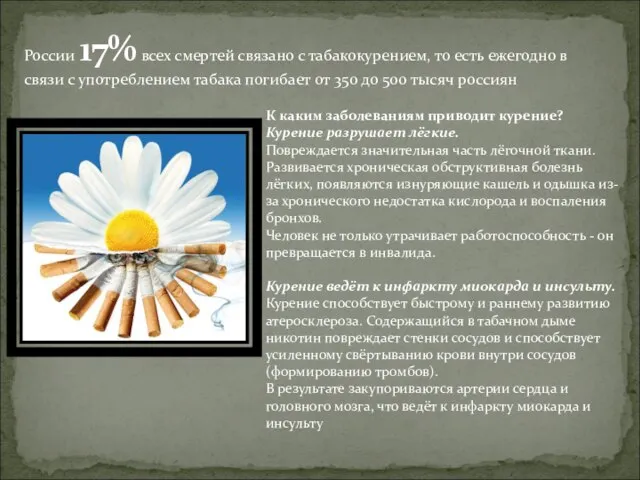 России 17% всех смертей связано с табакокурением, то есть ежегодно в связи с употреблением табака погибает от 350 до 500 тысяч россиян

К каким заболеваниям приводит курение?
Курение разрушает лёгкие.
Повреждается значительная часть лёгочной ткани. Развивается хроническая обструктивная болезнь лёгких, появляются изнуряющие кашель и одышка из-за хронического недостатка кислорода и воспаления бронхов.
Человек не только утрачивает работоспособность - он превращается в инвалида.

Курение ведёт к инфаркту миокарда и инсульту.
Курение способствует быстрому и раннему развитию атеросклероза. Содержащийся в табачном дыме никотин повреждает стенки сосудов и способствует усиленному свёртыванию крови внутри сосудов (формированию тромбов).
В результате закупориваются артерии сердца и головного мозга, что ведёт к инфаркту миокарда и инсульту